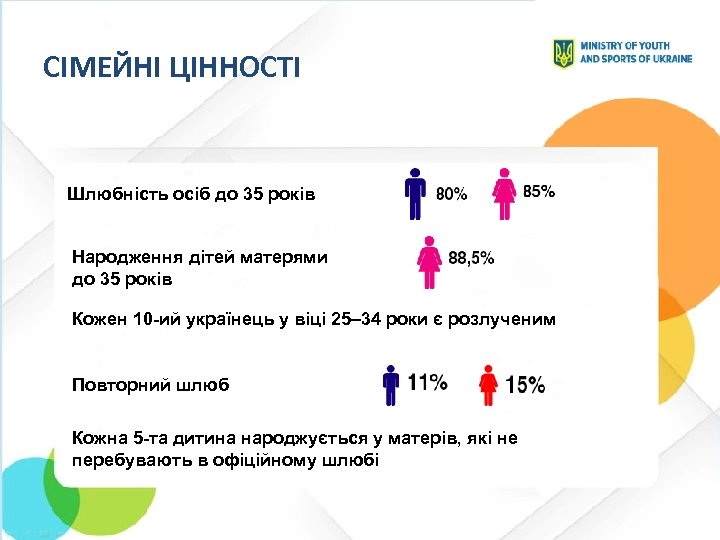 СІМЕЙНІ ЦІННОСТІ

MINISTRY OF YOUTH AND SPORTS OF UKRAINE

Шлюбність осіб до 35 років

80%

85%

Народження дітей матерями до 35 років

88,5%

Кожен 10-ий українець у віці 25–34 роки є розлученим

Повторний шлюб

11%

15%

Кожна 5-та дитина народжується у матерів, які не перебувають в офіційному шлюбі